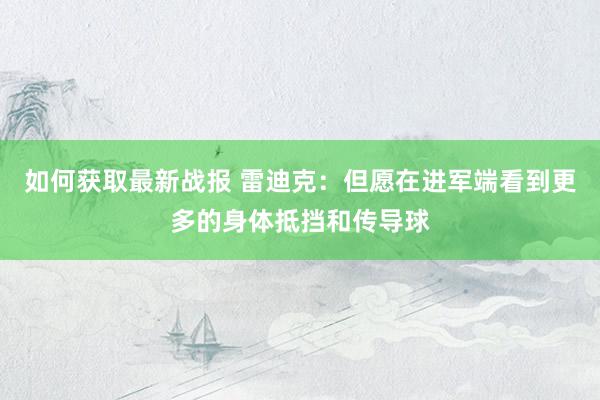 如何获取最新战报 雷迪克：但愿在进军端看到更多的身体抵挡和传导球